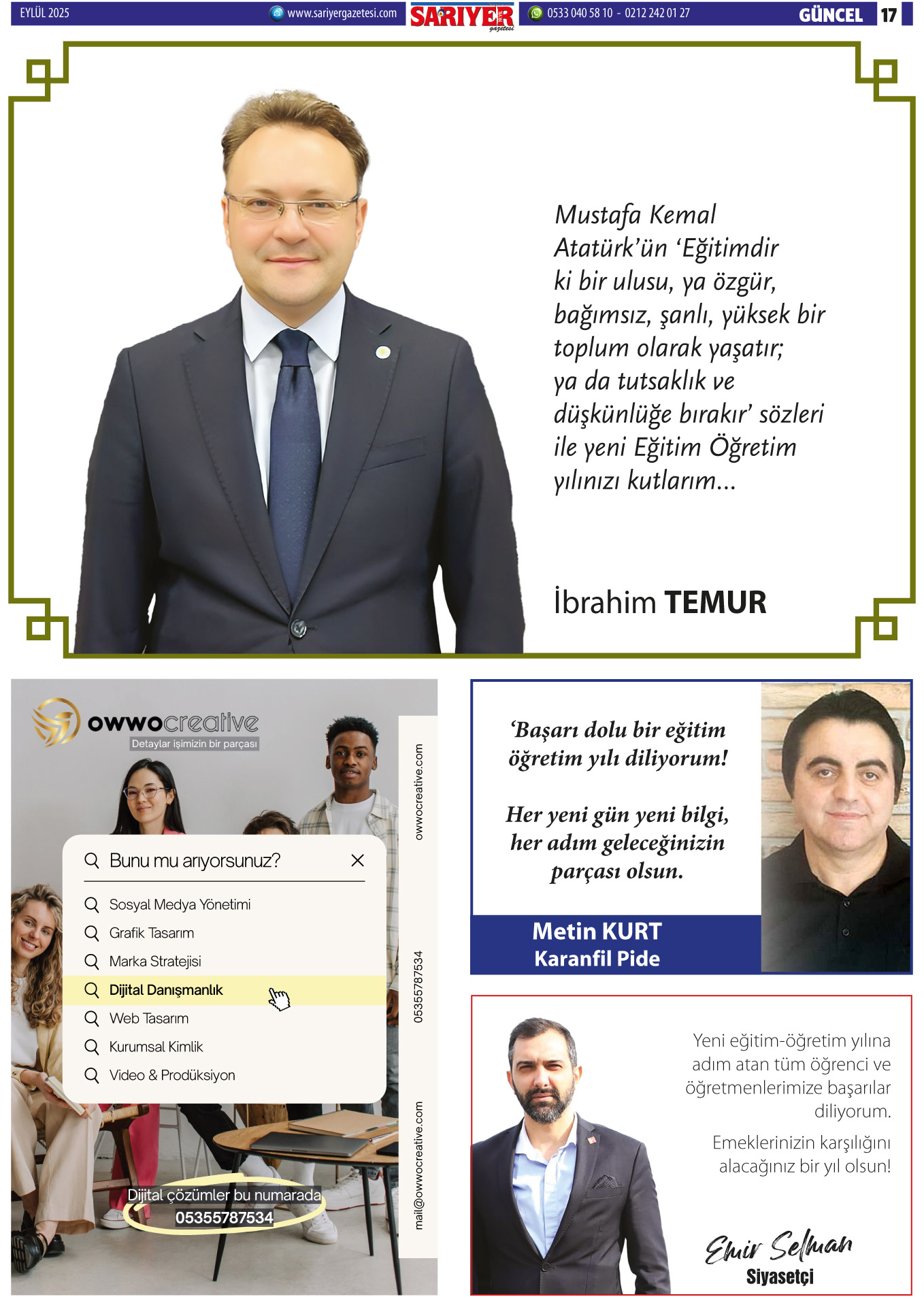 EYLÜL 2025 www.sariyergazetesi.com SARIYER gazetesi 0533 040 58 10 - 0212 242 01 27 GÜNCEL 17

Mustafa Kemal Atatürk'ün 'Eğitimdir ki bir ulusu, ya özgür, bağımsız, şanlı, yüksek bir toplum olarak yaşatır; ya da tutsaklık ve düşkünlüğe bırakır' sözleri ile yeni Eğitim Öğretim yılınızı kutlarım...

İbrahim TEMUR

owwocreative
Detaylar işimizin bir parçası

Bunu mu arıyorsunuz?
Sosyal Medya Yönetimi
Grafik Tasarım
Marka Stratejisi
Dijital Danışmanlık
Web Tasarım
Kurumsal Kimlik
Video & Prodüksiyon

Dijital çözümler bu numarada
05355787534

owwocreative.com
05355787534
mail@owwocreative.com

'Başarı dolu bir eğitim öğretim yılı diliyorum!

Her yeni gün yeni bilgi, her adım geleceğinizin parçası olsun.

Metin KURT
Karanfil Pide

Yeni eğitim-öğretim yılına adım atan tüm öğrenci ve öğretmenlerimize başarılar diliyorum.

Emeklerinizin karşılığını alacağınız bir yıl olsun!

Emir Selman
Siyasetçi